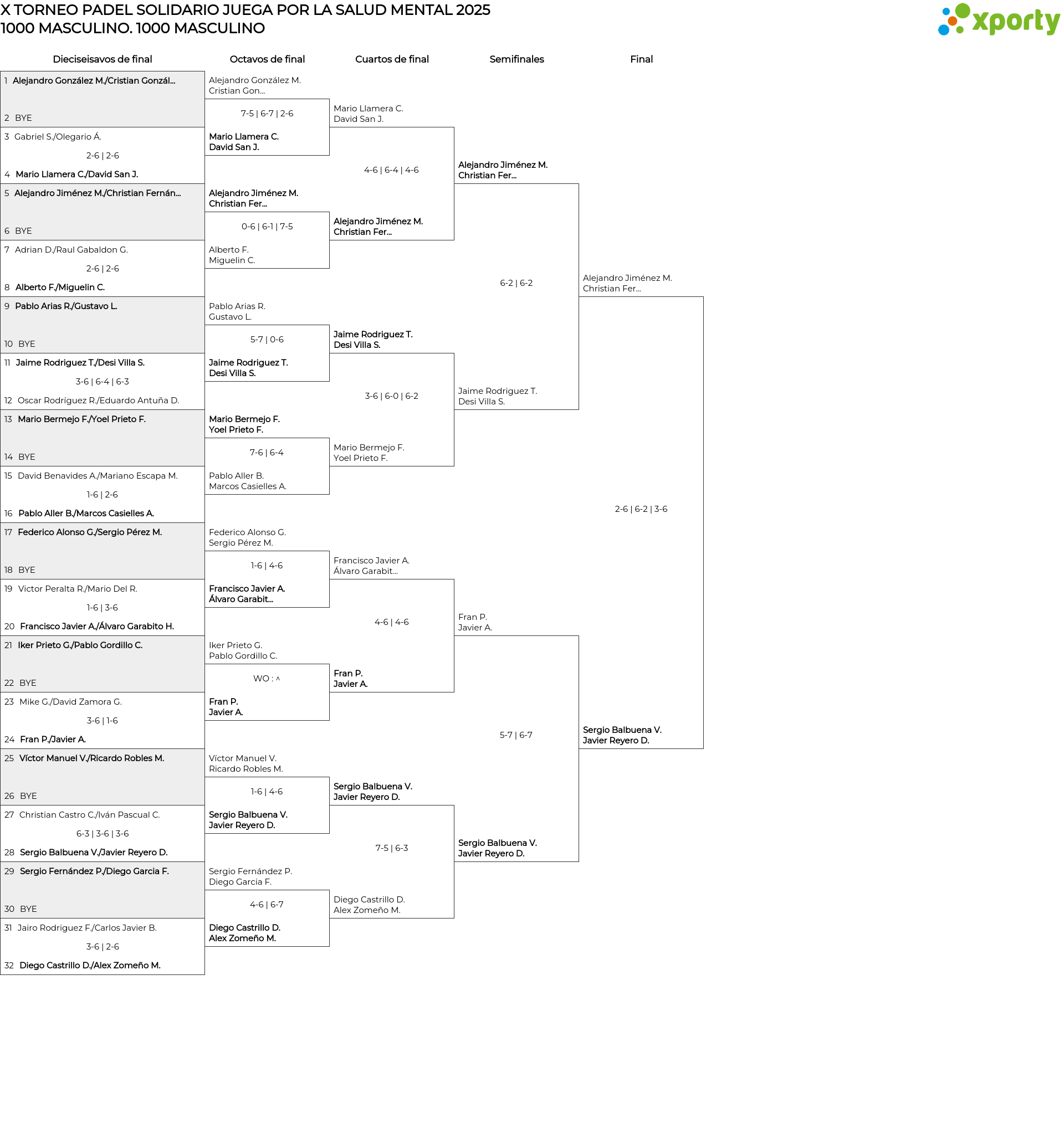 X TORNEO PADEL SOLIDARIO JUEGA POR LA SALUD MENTAL 2025
1000 MASCULINO. 1000 MASCULINO

xporty

Dieciseisavos de final

1 Alejandro González M./Cristian Gonzál...
2 BYE
3 Gabriel S./Olegario Á.
2-6 | 2-6
4 Mario Llamera C./David San J.
5 Alejandro Jiménez M./Christian Fernán...
6 BYE
7 Adrian D./Raul Gabaldon G.
2-6 | 2-6
8 Alberto F./Miguelin C.
9 Pablo Arias R./Gustavo L.
10 BYE
11 Jaime Rodriguez T./Desi Villa S.
3-6 | 6-4 | 6-3
12 Oscar Rodríguez R./Eduardo Antuña D.
13 Mario Bermejo F./Yoel Prieto F.
14 BYE
15 David Benavides A./Mariano Escapa M.
1-6 | 2-6
16 Pablo Aller B./Marcos Casielles A.
17 Federico Alonso G./Sergio Pérez M.
18 BYE
19 Victor Peralta R./Mario Del R.
1-6 | 3-6
20 Francisco Javier A./Álvaro Garabito H.
21 Iker Prieto G./Pablo Gordillo C.
22 BYE
23 Mike G./David Zamora G.
3-6 | 1-6
24 Fran P./Javier A.
25 Víctor Manuel V./Ricardo Robles M.
26 BYE
27 Christian Castro C./Iván Pascual C.
6-3 | 3-6 | 3-6
28 Sergio Balbuena V./Javier Reyero D.
29 Sergio Fernández P./Diego Garcia F.
30 BYE
31 Jairo Rodriguez F./Carlos Javier B.
3-6 | 2-6
32 Diego Castrillo D./Alex Zomeño M.

Octavos de final

Alejandro González M.
Cristian Gon...
7-5 | 6-7 | 2-6
Mario Llamera C.
David San J.
Alejandro Jiménez M.
Christian Fer...
0-6 | 6-1 | 7-5
Alberto F.
Miguelin C.
Pablo Arias R.
Gustavo L.
5-7 | 0-6
Jaime Rodriguez T.
Desi Villa S.
Mario Bermejo F.
Yoel Prieto F.
7-6 | 6-4
Pablo Aller B.
Marcos Casielles A.
Federico Alonso G.
Sergio Pérez M.
1-6 | 4-6
Francisco Javier A.
Álvaro Garabit...
Iker Prieto G.
Pablo Gordillo C.
WO : ^
Fran P.
Javier A.
Víctor Manuel V.
Ricardo Robles M.
1-6 | 4-6
Sergio Balbuena V.
Javier Reyero D.
Sergio Fernández P.
Diego Garcia F.
4-6 | 6-7
Diego Castrillo D.
Alex Zomeño M.

Cuartos de final

Mario Llamera C.
David San J.
4-6 | 6-4 | 4-6
Alejandro Jiménez M.
Christian Fer...
Jaime Rodriguez T.
Desi Villa S.
3-6 | 6-0 | 6-2
Mario Bermejo F.
Yoel Prieto F.
Francisco Javier A.
Álvaro Garabit...
4-6 | 4-6
Fran P.
Javier A.
Sergio Balbuena V.
Javier Reyero D.
7-5 | 6-3
Diego Castrillo D.
Alex Zomeño M.

Semifinales

Alejandro Jiménez M.
Christian Fer...
6-2 | 6-2
Jaime Rodriguez T.
Desi Villa S.
Fran P.
Javier A.
5-7 | 6-7
Sergio Balbuena V.
Javier Reyero D.

Final

Alejandro Jiménez M.
Christian Fer...
2-6 | 6-2 | 3-6
Sergio Balbuena V.
Javier Reyero D.